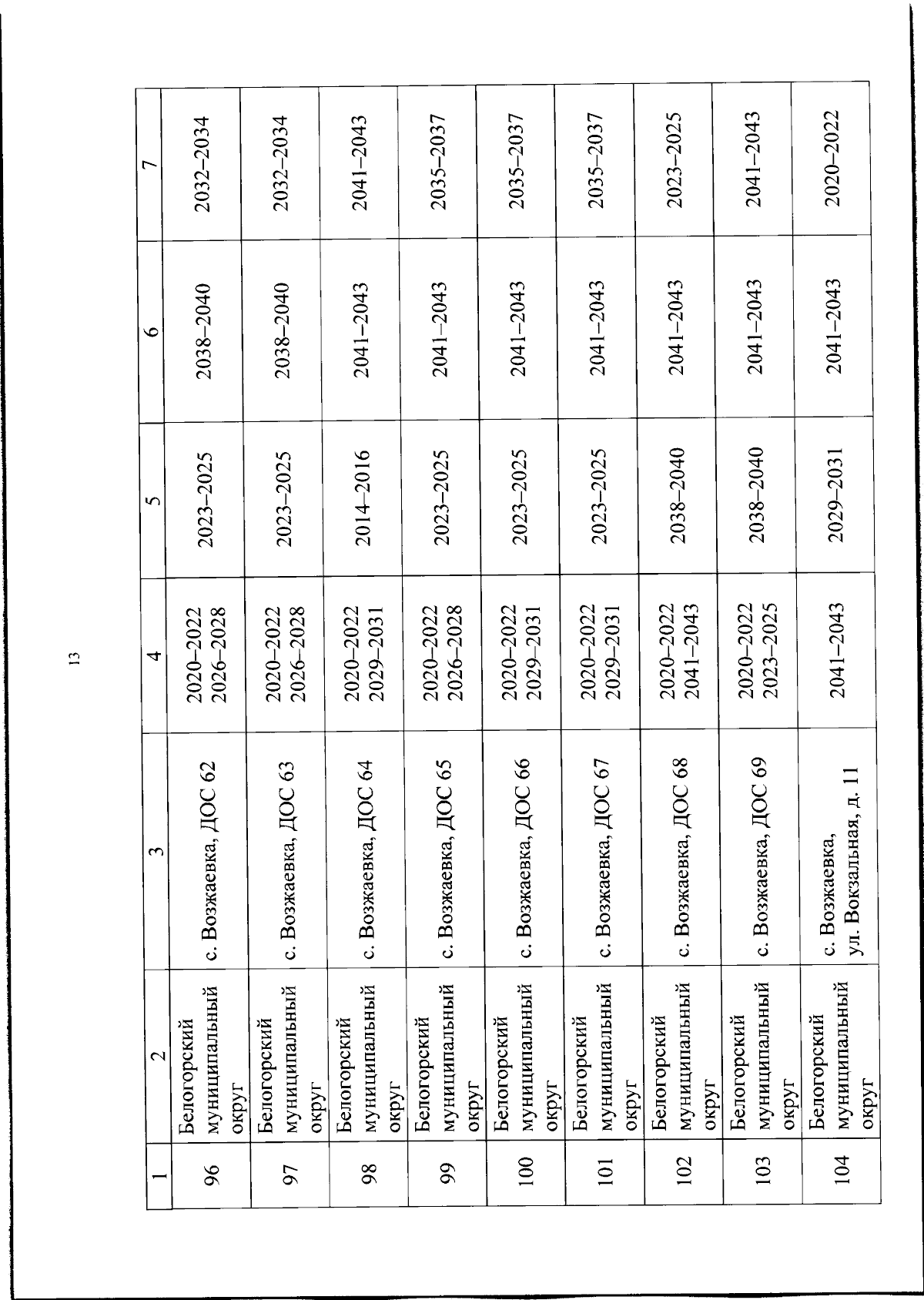 13

| 1 | 2 | 3 | 4 | 5 | 6 | 7 |
|---|---|---|---|---|---|---|
| 96 | Белогорский муниципальный округ | с. Возжаевка, ДОС 62 | 2020–2022 2026–2028 | 2023–2025 | 2038–2040 | 2032–2034 |
| 97 | Белогорский муниципальный округ | с. Возжаевка, ДОС 63 | 2020–2022 2026–2028 | 2023–2025 | 2038–2040 | 2032–2034 |
| 98 | Белогорский муниципальный округ | с. Возжаевка, ДОС 64 | 2020–2022 2029–2031 | 2014–2016 | 2041–2043 | 2041–2043 |
| 99 | Белогорский муниципальный округ | с. Возжаевка, ДОС 65 | 2020–2022 2026–2028 | 2023–2025 | 2041–2043 | 2035–2037 |
| 100 | Белогорский муниципальный округ | с. Возжаевка, ДОС 66 | 2020–2022 2029–2031 | 2023–2025 | 2041–2043 | 2035–2037 |
| 101 | Белогорский муниципальный округ | с. Возжаевка, ДОС 67 | 2020–2022 2029–2031 | 2023–2025 | 2041–2043 | 2035–2037 |
| 102 | Белогорский муниципальный округ | с. Возжаевка, ДОС 68 | 2020–2022 2041–2043 | 2038–2040 | 2041–2043 | 2023–2025 |
| 103 | Белогорский муниципальный округ | с. Возжаевка, ДОС 69 | 2020–2022 2023–2025 | 2038–2040 | 2041–2043 | 2041–2043 |
| 104 | Белогорский муниципальный округ | с. Возжаевка, ул. Вокзальная, д. 11 | 2041–2043 | 2029–2031 | 2041–2043 | 2020–2022 |